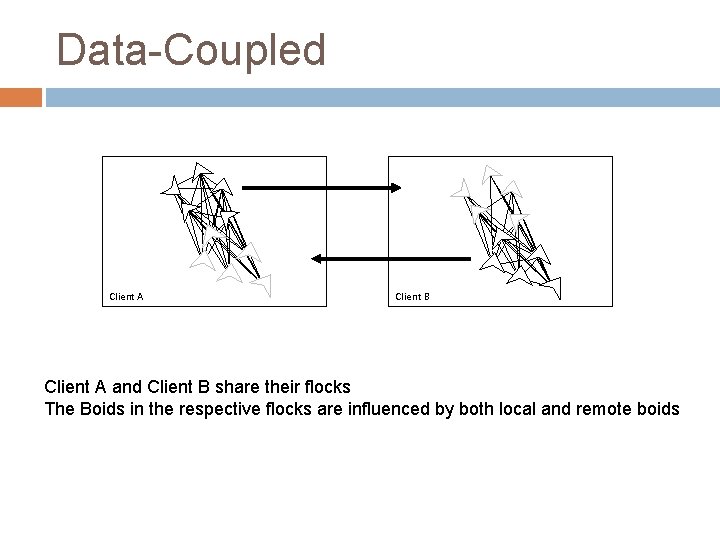 Data-Coupled

Client A

Client B

Client A and Client B share their flocks
The Boids in the respective flocks are influenced by both local and remote boids